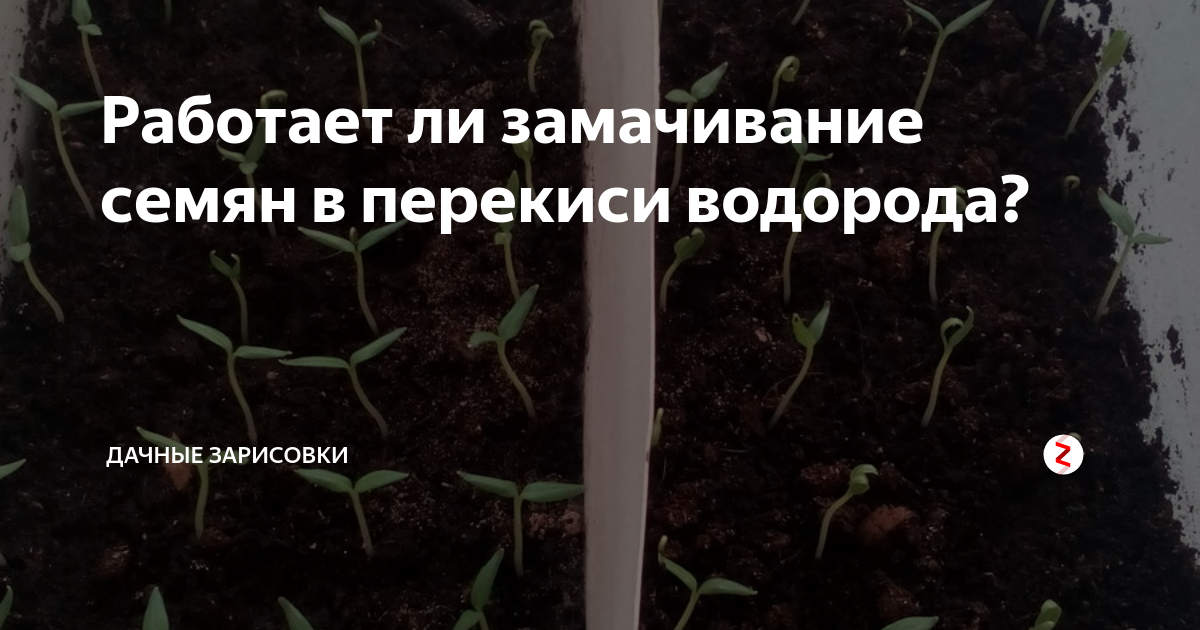 Работает ли замачивание семян в перекиси водорода?

ДАЧНЫЕ ЗАРИСОВКИ